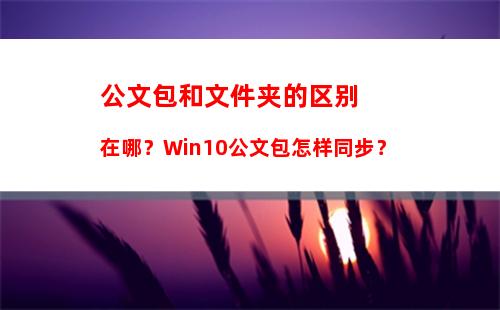 公文包和文件夹的区别

在哪？Win10公文包怎样同步？